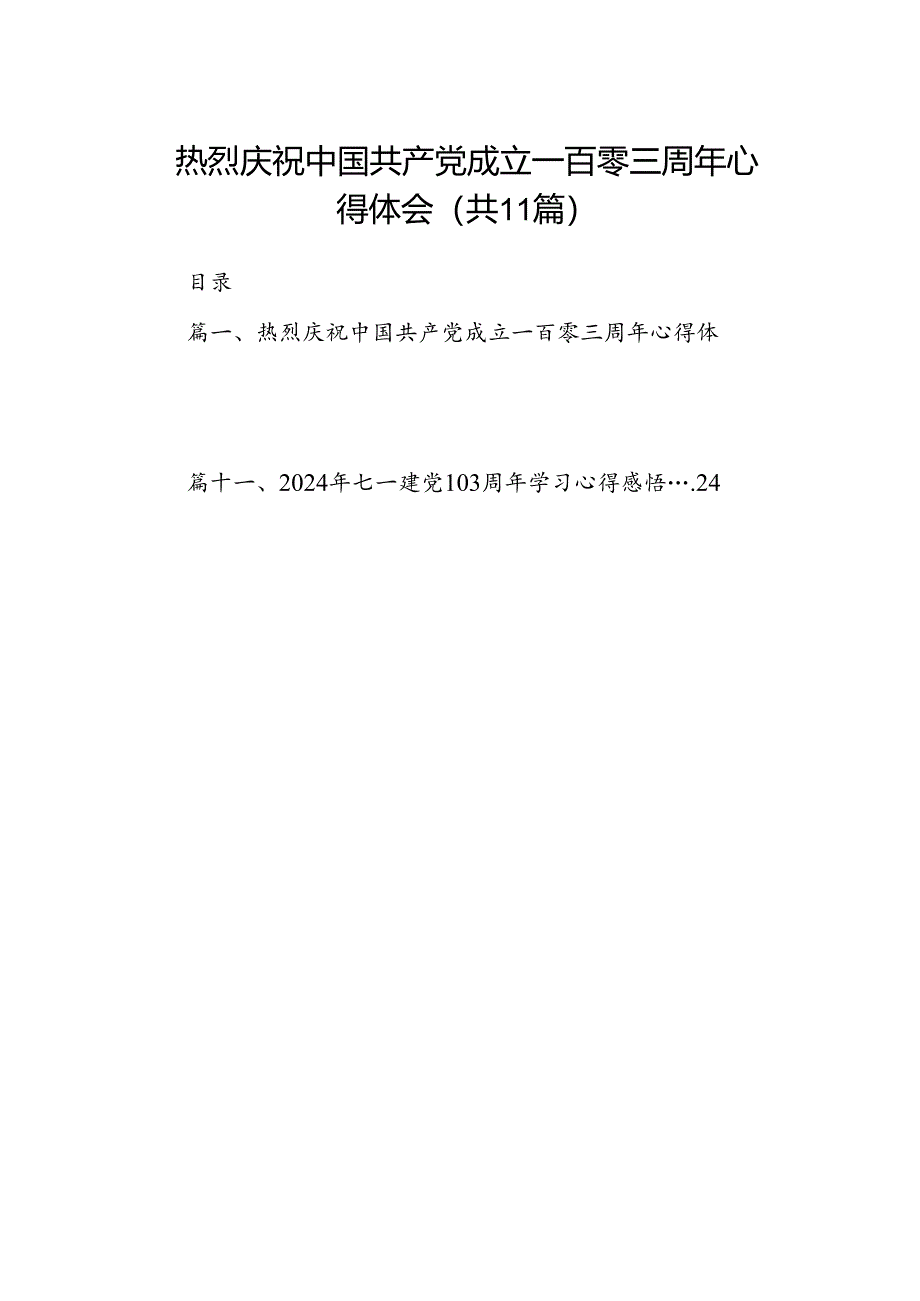 热烈庆祝中国共产党成立一百零三周年心得体会（共11篇）

目录

篇一、热烈庆祝中国共产党成立一百零三周年心得体

篇十一、2024年七一建党103周年学习心得感悟….24